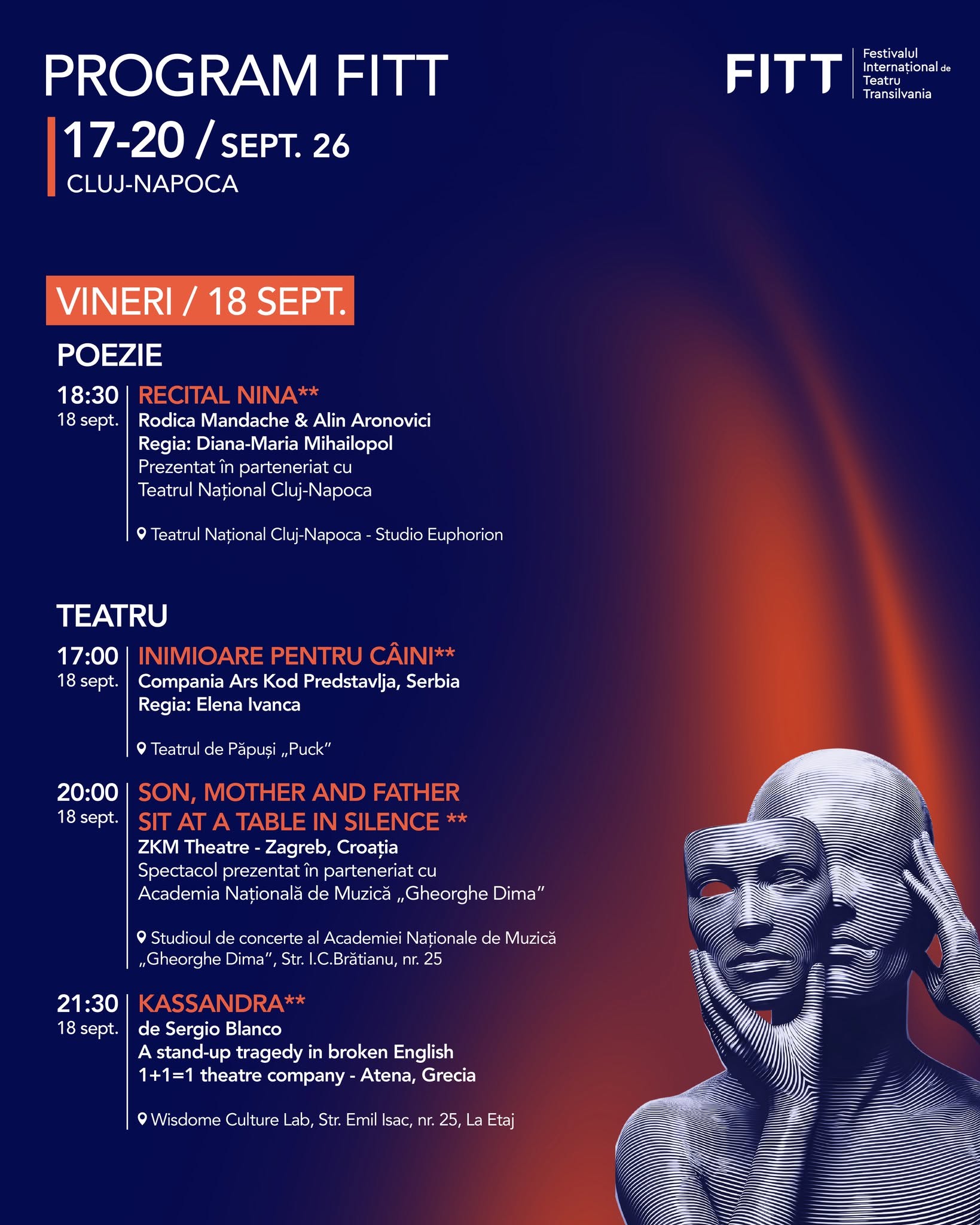 PROGRAM FITT

17-20 / SEPT. 26
CLUJ-NAPOCA

FITT Festivalul Internațional de Teatru Transilvania

VINERI / 18 SEPT.

POEZIE

18:30
18 sept.
RECITAL NINA**
Rodica Mandache & Alin Aronovici
Regia: Diana-Maria Mihailopol
Prezentat în parteneriat cu Teatrul Național Cluj-Napoca

Teatrul Național Cluj-Napoca - Studio Euphorion

TEATRU

17:00
18 sept.
INIMIOARE PENTRU CÂINI**
Compania Ars Kod Predstavlja, Serbia
Regia: Elena Ivanca

Teatrul de Păpuși „Puck”

20:00
18 sept.
SON, MOTHER AND FATHER SIT AT A TABLE IN SILENCE **
ZKM Theatre - Zagreb, Croația
Spectacol prezentat în parteneriat cu Academia Națională de Muzică „Gheorghe Dima”

Studioul de concerte al Academiei Naționale de Muzică „Gheorghe Dima”, Str. I.C.Brătianu, nr. 25

21:30
18 sept.
KASSANDRA**
de Sergio Blanco
A stand-up tragedy in broken English
1+1=1 theatre company - Atena, Grecia

Wisdome Culture Lab, Str. Emil Isac, nr. 25, La Etaj